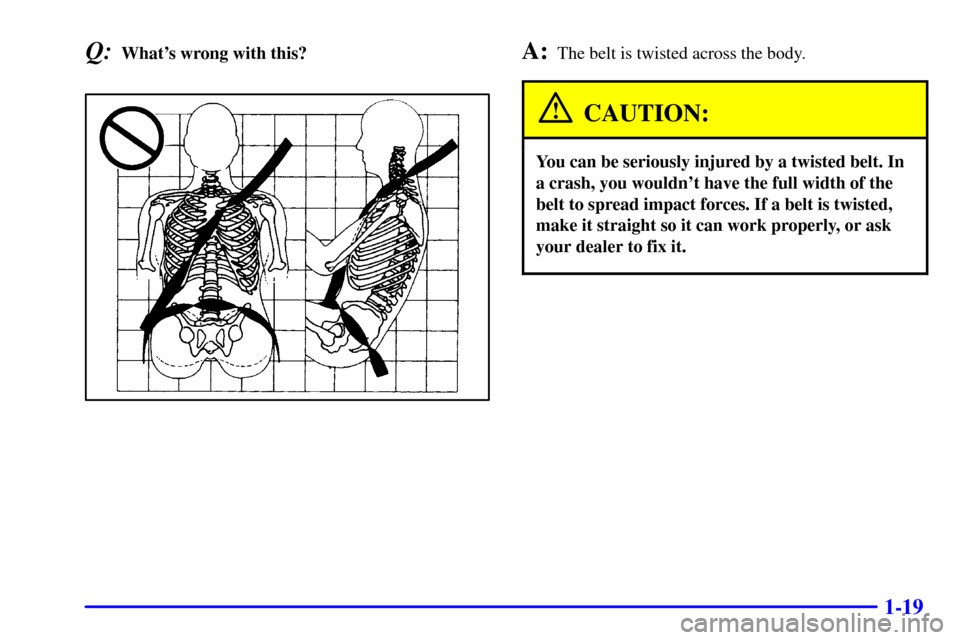 Q: What's wrong with this?

A: The belt is twisted across the body.

CAUTION:

You can be seriously injured by a twisted belt. In a crash, you wouldn't have the full width of the belt to spread impact forces. If a belt is twisted, make it straight so it can work properly, or ask your dealer to fix it.

1-19

carmanualsonline.info